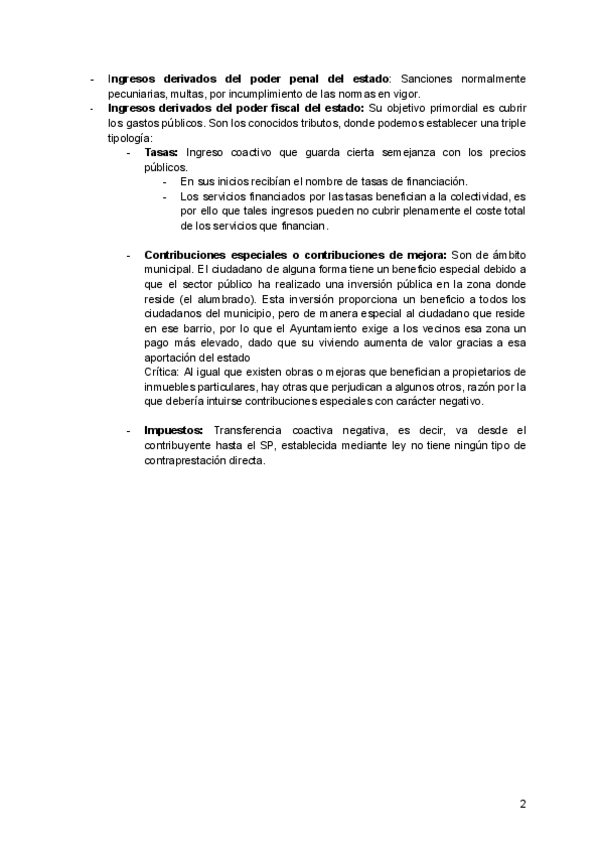 - Ingresos derivados del poder penal del estado: Sanciones normalmente pecuniarias, multas, por incumplimiento de las normas en vigor.
- Ingresos derivados del poder fiscal del estado: Su objetivo primordial es cubrir los gastos públicos. Son los conocidos tributos, donde podemos establecer una triple tipología:
  - Tasas: Ingreso coactivo que guarda cierta semejanza con los precios públicos.
    - En sus inicios recibían el nombre de tasas de financiación.
    - Los servicios financiados por las tasas benefician a la colectividad, es por ello que tales ingresos pueden no cubrir plenamente el coste total de los servicios que financian.

  - Contribuciones especiales o contribuciones de mejora: Son de ámbito municipal. El ciudadano de alguna forma tiene un beneficio especial debido a que el sector público ha realizado una inversión pública en la zona donde reside (el alumbrado). Esta inversión proporciona un beneficio a todos los ciudadanos del municipio, pero de manera especial al ciudadano que reside en ese barrio, por lo que el Ayuntamiento exige a los vecinos esa zona un pago más elevado, dado que su viviendo aumenta de valor gracias a esa aportación del estado
Crítica: Al igual que existen obras o mejoras que benefician a propietarios de inmuebles particulares, hay otras que perjudican a algunos otros, razón por la que debería intuirse contribuciones especiales con carácter negativo.

  - Impuestos: Transferencia coactiva negativa, es decir, va desde el contribuyente hasta el SP, establecida mediante ley no tiene ningún tipo de contraprestación directa.

2